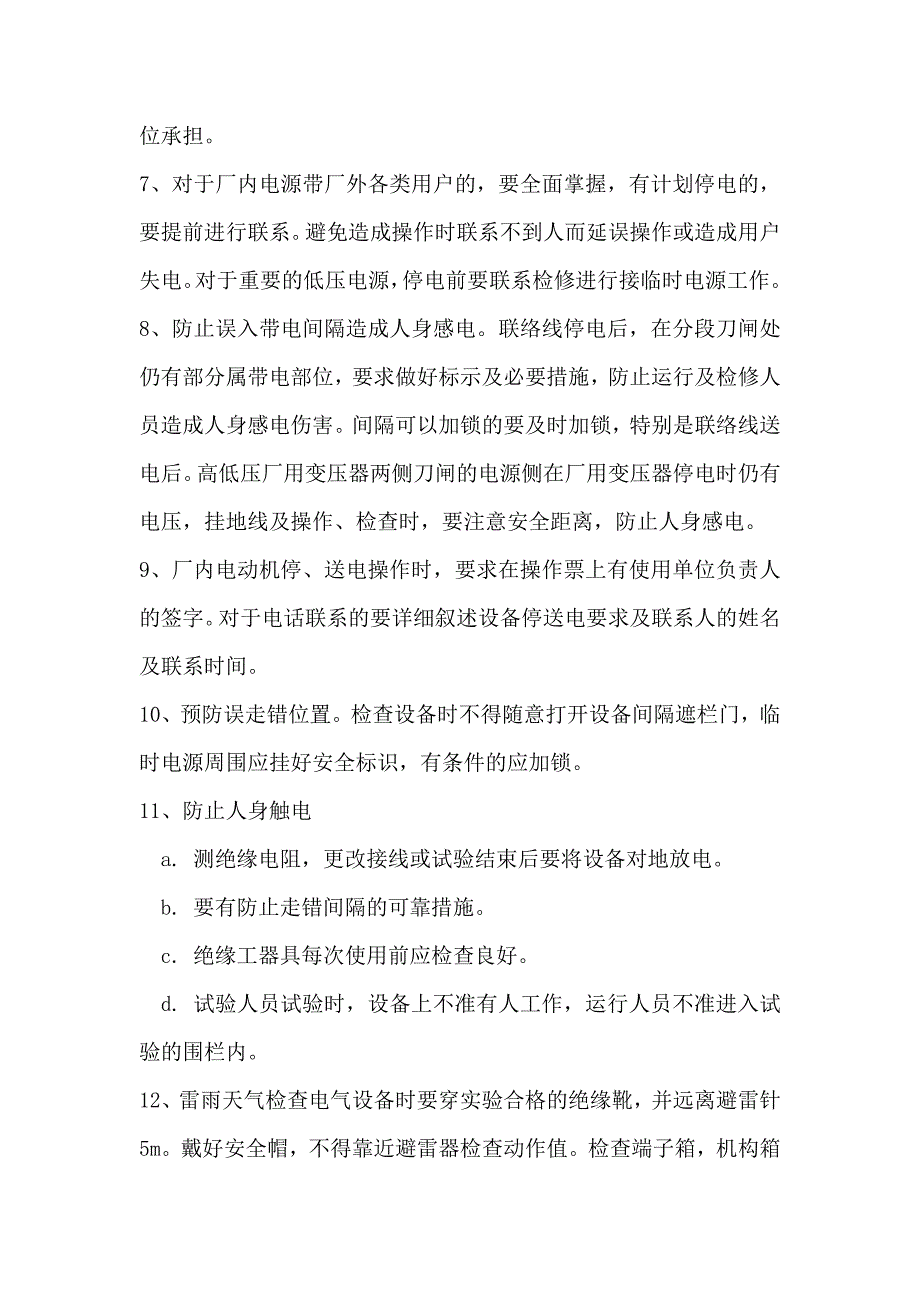 位承担。

7、对于厂内电源带厂外各类用户的，要全面掌握，有计划停电的，要提前进行联系。避免造成操作时联系不到人而延误操作或造成用户失电。对于重要的低压电源，停电前要联系检修进行接临时电源工作。

8、防止误入带电间隔造成人身感电。联络线停电后，在分段刀闸处仍有部分属带电部位，要求做好标示及必要措施，防止运行及检修人员造成人身感电伤害。间隔可以加锁的要及时加锁，特别是联络线送电后。高低压厂用变压器两侧刀闸的电源侧在厂用变压器停电时仍有电压，挂地线及操作、检查时，要注意安全距离，防止人身感电。

9、厂内电动机停、送电操作时，要求在操作票上有使用单位负责人的签字。对于电话联系的要详细叙述设备停送电要求及联系人的姓名及联系时间。

10、预防误走错位置。检查设备时不得随意打开设备间隔遮栏门，临时电源周围应挂好安全标识，有条件的应加锁。

11、防止人身触电

a. 测绝缘电阻，更改接线或试验结束后要将设备对地放电。

b. 要有防止走错间隔的可靠措施。

c. 绝缘工器具每次使用前应检查良好。

d. 试验人员试验时，设备上不准有人工作，运行人员不准进入试验的围栏内。

12、雷雨天气检查电气设备时要穿实验合格的绝缘靴，并远离避雷针5m。戴好安全帽，不得靠近避雷器检查动作值。检查端子箱，机构箱